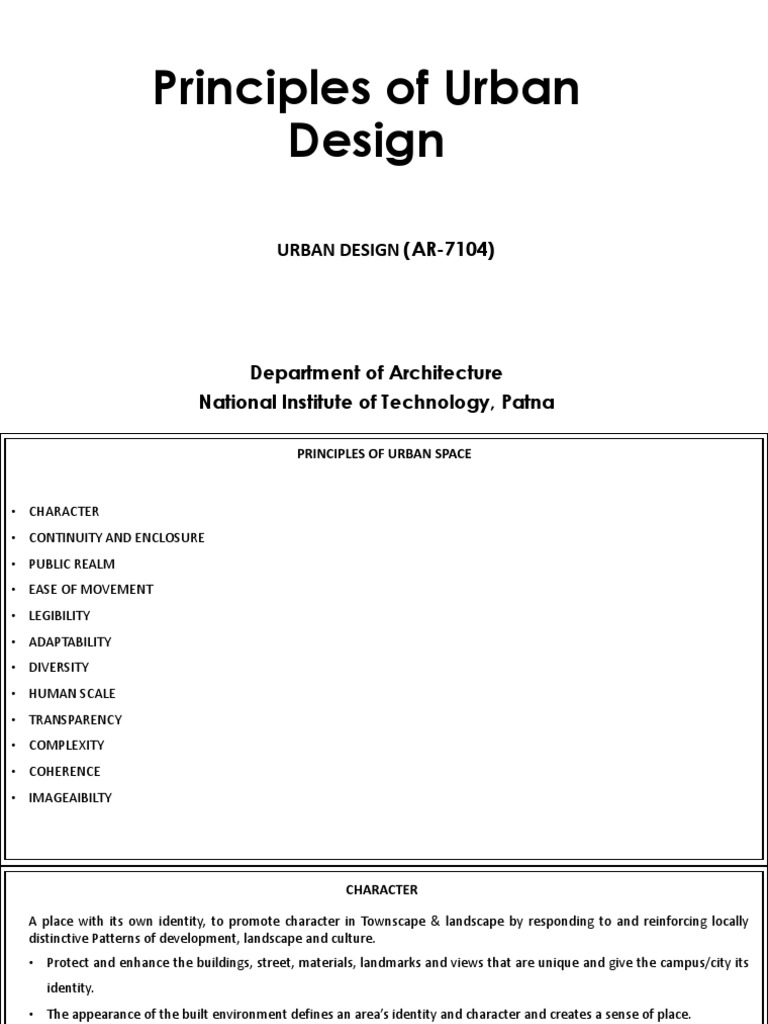 Principles of Urban Design

URBAN DESIGN (AR-7104)

Department of Architecture
National Institute of Technology, Patna

PRINCIPLES OF URBAN SPACE

• CHARACTER
• CONTINUITY AND ENCLOSURE
• PUBLIC REALM
• EASE OF MOVEMENT
• LEGIBILITY
• ADAPTABILITY
• DIVERSITY
• HUMAN SCALE
• TRANSPARENCY
• COMPLEXITY
• COHERENCE
• IMAGEAIBILTY

CHARACTER

A place with its own identity, to promote character in Townscape & landscape by responding to and reinforcing locally distinctive Patterns of development, landscape and culture.

• Protect and enhance the buildings, street, materials, landmarks and views that are unique and give the campus/city its identity.

• The appearance of the built environment defines an area's identity and character and creates a sense of place.